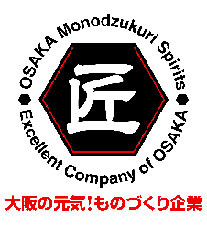 OSAKA Monodzukuri Spirits

匠

Excellent Company of OSAKA

大阪の元気!ものづくり企業